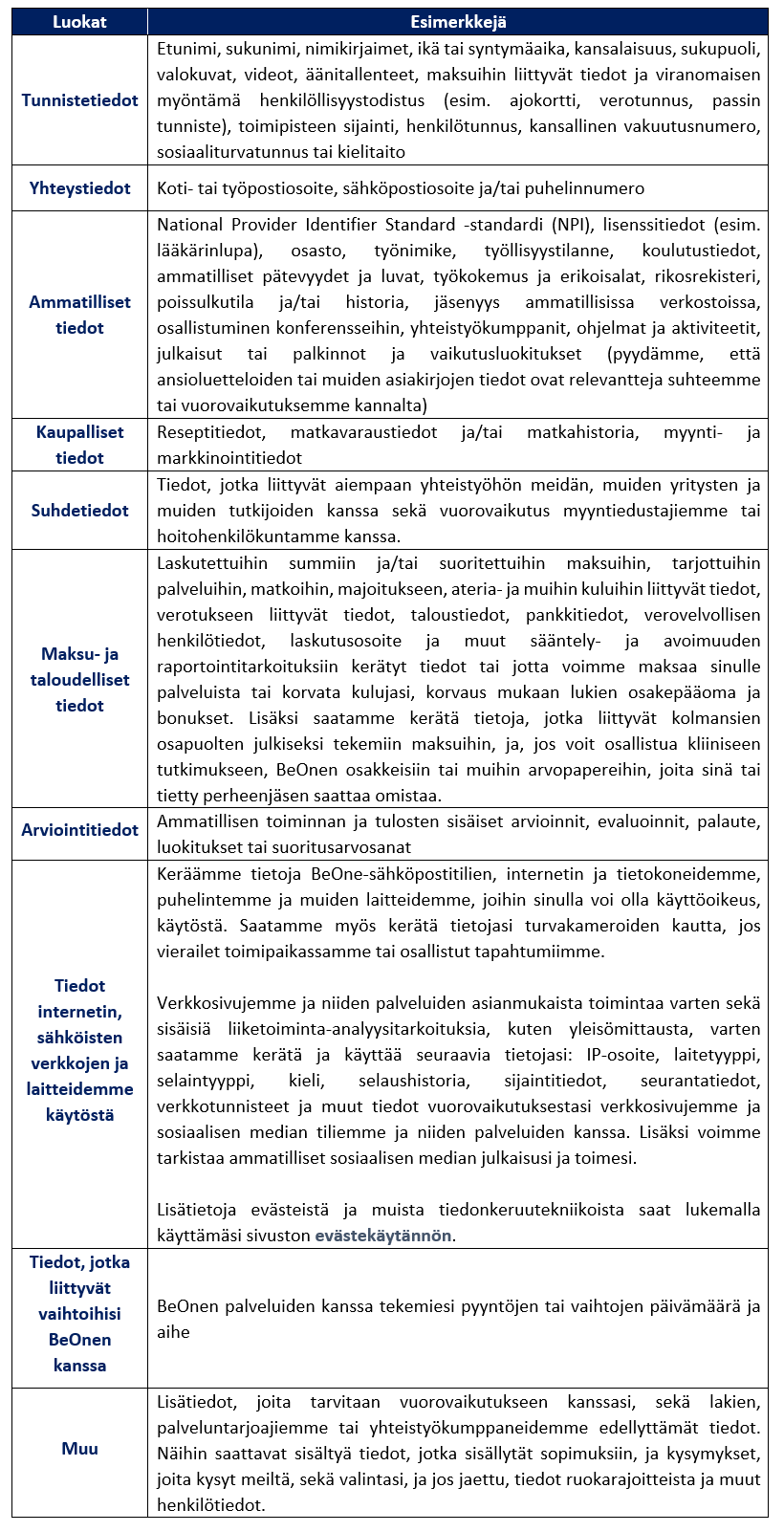 | Luokat | Esimerkkejä |
|---|---|
| Tunnistetiedot | Etunimi, sukunimi, nimikirjaimet, ikä tai syntymäaika, kansalaisuus, sukupuoli, valokuvat, videot, äänitallenteet, maksuihin liittyvät tiedot ja viranomaisen myöntämä henkilöllisyystodistus (esim. ajokortti, verotunnus, passin tunniste), toimipisteen sijainti, henkilötunnus, kansallinen vakuutusnumero, sosiaaliturvatunnus tai kielitaito |
| Yhteystiedot | Koti- tai työpostiosoite, sähköpostiosoite ja/tai puhelinnumero |
| Ammatilliset tiedot | National Provider Identifier Standard -standardi (NPI), lisenssitiedot (esim. lääkärinlupa), osasto, työnimike, työllisyystilanne, koulutustiedot, ammatilliset pätevyydet ja luvat, työkokemus ja erikoisalat, rikosrekisteri, poissulkutila ja/tai historia, jäsenyys ammatillisissa verkostoissa, osallistuminen konferensseihin, yhteistyökumppanit, ohjelmat ja aktiviteetit, julkaisut tai palkinnot ja vaikutusluokitukset (pyydämme, että ansioluetteloiden tai muiden asiakirjojen tiedot ovat relevantteja suhteemme tai vuorovaikutuksemme kannalta) |
| Kaupalliset tiedot | Reseptitiedot, matkavaraustiedot ja/tai matkahistoria, myynti- ja markkinointitiedot |
| Suhdetiedot | Tiedot, jotka liittyvät aiempaan yhteistyöhön meidän, muiden yritysten ja muiden tutkijoiden kanssa sekä vuorovaikutus myyntiedustajiemme tai hoitohenkilökuntamme kanssa. |
| Maksu- ja taloudelliset tiedot | Laskutettuihin summiin ja/tai suoritettuihin maksuihin, tarjottuihin palveluihin, matkoihin, majoitukseen, ateria- ja muihin kuluihin liittyvät tiedot, verotukseen liittyvät tiedot, taloustiedot, pankkitiedot, verovelvollisen henkilötiedot, laskutusosoite ja muut sääntely- ja avoimuuden raportointitarkoituksiin kerätyt tiedot tai jotta voimme maksaa sinulle palveluista tai korvata kulujasi, korvaus mukaan lukien osakepääoma ja bonukset. Lisäksi saatamme kerätä tietoja, jotka liittyvät kolmansien osapuolten julkiseksi tekemiin maksuihin, ja, jos voit osallistua kliiniseen tutkimukseen, BeOnen osakkeisiin tai muihin arvopapereihin, joita sinä tai tietty perheenjäsen saattaa omistaa. |
| Arviointitiedot | Ammatillisen toiminnan ja tulosten sisäiset arvioinnit, evaluoinnit, palaute, luokitukset tai suoritusarvosanat |
| Tiedot internetin, sähköisten verkkojen ja laitteidemme käytöstä | Keräämme tietoja BeOne-sähköpostitilien, internetin ja tietokoneidemme, puhelintemme ja muiden laitteidemme, joihin sinulla voi olla käyttöoikeus, käytöstä. Saatamme myös kerätä tietojasi turvakameroiden kautta, jos vierailet toimipaikassamme tai osallistut tapahtumiimme.<br><br>Verkkosivujemme ja niiden palveluiden asianmukaista toimintaa varten sekä sisäisiä liiketoiminta-analyysitarkoituksia, kuten yleisömittausta, varten saatamme kerätä ja käyttää seuraavia tietojasi: IP-osoite, laitetyyppi, selaintyyppi, kieli, selaushistoria, sijaintitiedot, seurantatiedot, verkkotunnisteet ja muut tiedot vuorovaikutuksestasi verkkosivujemme ja sosiaalisen median tiliemme ja niiden palveluiden kanssa. Lisäksi voimme tarkistaa ammatilliset sosiaalisen median julkaisusi ja toimesi.<br><br>Lisätietoja evästeistä ja muista tiedonkeruutekniikoista saat lukemalla käyttämäsi sivuston evästekäytännön. |
| Tiedot, jotka liittyvät vaihtoihisi BeOnen kanssa | BeOnen palveluiden kanssa tekemiesi pyyntöjen tai vaihtojen päivämäärä ja aihe |
| Muu | Lisätiedot, joita tarvitaan vuorovaikutukseen kanssasi, sekä lakien, palveluntarjoajiemme tai yhteistyökumppaneidemme edellyttämät tiedot. Näihin saattavat sisältyä tiedot, jotka sisällytät sopimuksiin, ja kysymykset, joita kysyt meiltä, sekä valintasi, ja jos jaettu, tiedot ruokarajoitteista ja muut henkilötiedot. |